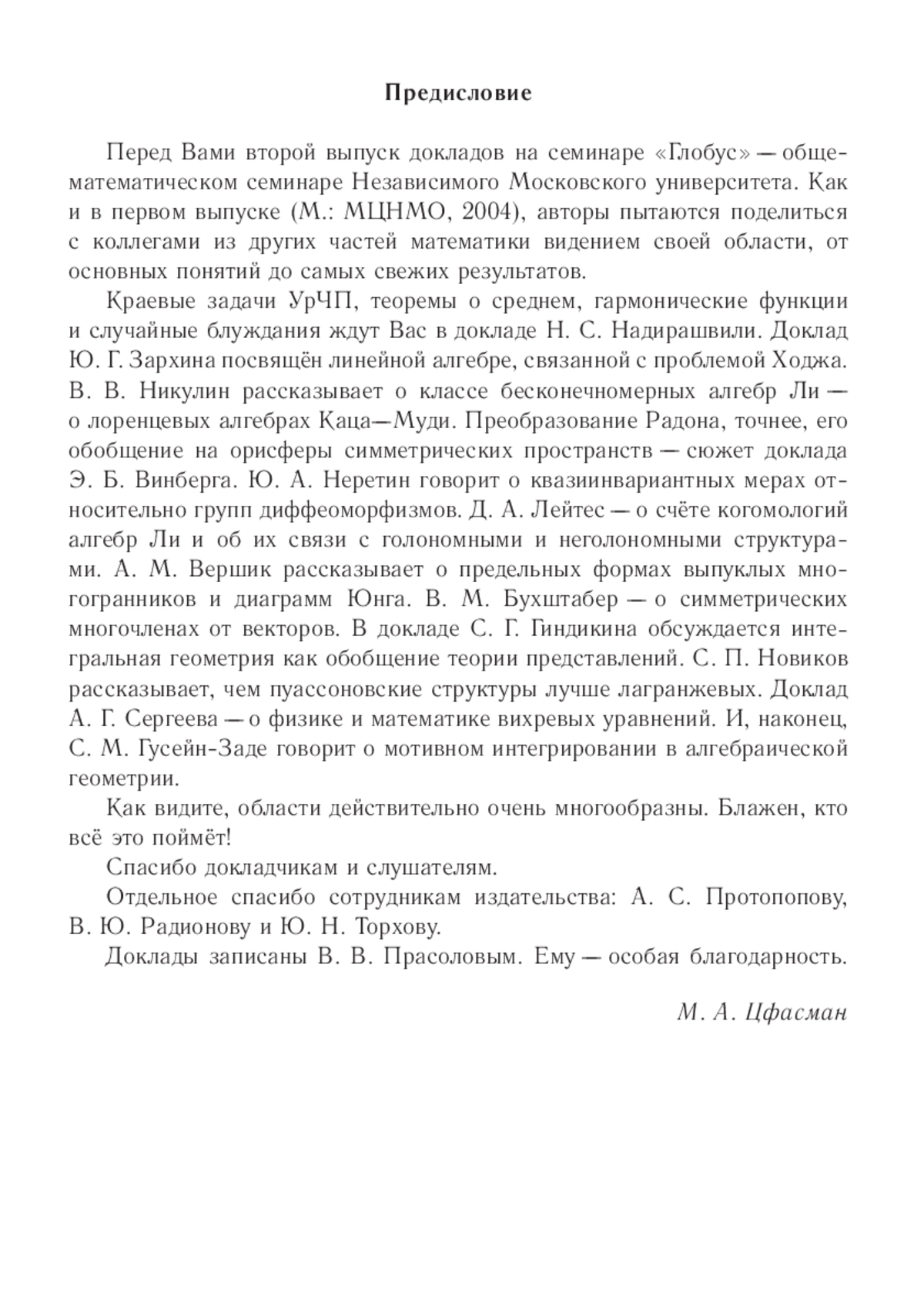 Предисловие

Перед Вами второй выпуск докладов на семинаре «Глобус» — общематематическом семинаре Независимого Московского университета. Как и в первом выпуске (М.: МЦНМО, 2004), авторы пытаются поделиться с коллегами из других частей математики видением своей области, от основных понятий до самых свежих результатов.

Краевые задачи УрЧП, теоремы о среднем, гармонические функции и случайные блуждания ждут Вас в докладе Н. С. Надирашвили. Доклад Ю. Г. Зархина посвящён линейной алгебре, связанной с проблемой Ходжа. В. В. Никулин рассказывает о классе бесконечномерных алгебр Ли — о лоренцевых алгебрах Каца—Муди. Преобразование Радона, точнее, его обобщение на орисферы симметрических пространств — сюжет доклада Э. Б. Винберга. Ю. А. Неретин говорит о квазиинвариантных мерах относительно групп диффеоморфизмов. Д. А. Лейтес — о счёте когомологий алгебр Ли и об их связи с голономными и неголономными структурами. А. М. Вершик рассказывает о предельных формах выпуклых многогранников и диаграмм Юнга. В. М. Бухштабер — о симметрических многочленах от векторов. В докладе С. Г. Гиндикина обсуждается интегральная геометрия как обобщение теории представлений. С. П. Новиков рассказывает, чем пуассоновские структуры лучше лагранжевых. Доклад А. Г. Сергеева — о физике и математике вихревых уравнений. И, наконец, С. М. Гусейн-Заде говорит о мотивном интегрировании в алгебраической геометрии.

Как видите, области действительно очень многообразны. Блажен, кто всё это поймёт!

Спасибо докладчикам и слушателям.

Отдельное спасибо сотрудникам издательства: А. С. Протопопову, В. Ю. Радионову и Ю. Н. Торхову.

Доклады записаны В. В. Прасоловым. Ему — особая благодарность.

М. А. Цфасман